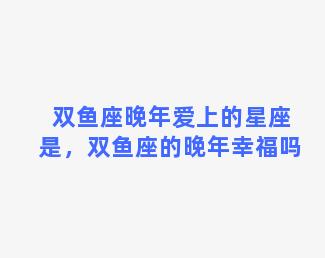 双鱼座晚年爱上的星座是，双鱼座的晚年幸福吗